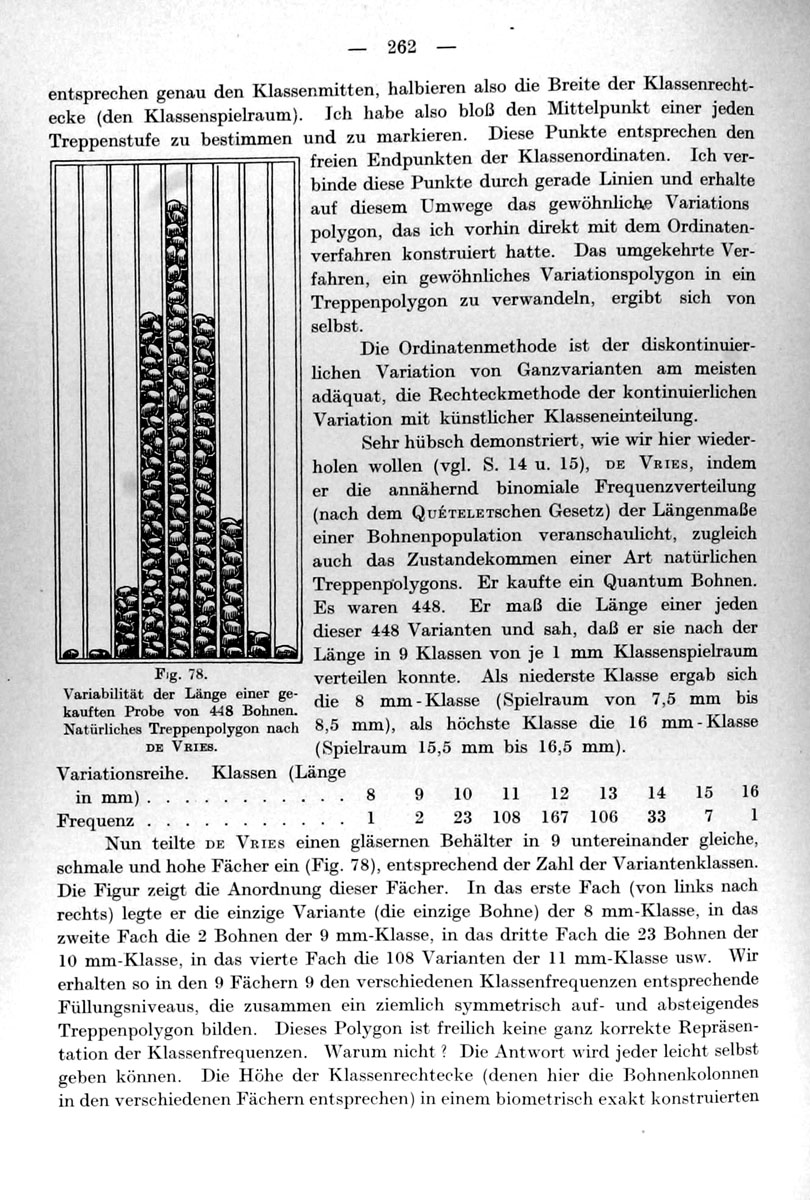 — 262 —

entsprechen genau den Klassenmitten, halbieren also die Breite der Klassenrechtecke (den Klassenspielraum). Ich habe also bloß den Mittelpunkt einer jeden Treppenstufe zu bestimmen und zu markieren. Diese Punkte entsprechen den freien Endpunkten der Klassenordinaten. Ich verbinde diese Punkte durch gerade Linien und erhalte auf diesem Umwege das gewöhnliche Variations polygon, das ich vorhin direkt mit dem Ordinatenverfahren konstruiert hatte. Das umgekehrte Verfahren, ein gewöhnliches Variationspolygon in ein Treppenpolygon zu verwandeln, ergibt sich von selbst.

Die Ordinatenmethode ist der diskontinuierlichen Variation von Ganzvarianten am meisten adäquat, die Rechteckmethode der kontinuierlichen Variation mit künstlicher Klasseneinteilung.

Sehr hübsch demonstriert, wie wir hier wiederholen wollen (vgl. S. 14 u. 15), DE VRIES, indem er die annähernd binomiale Frequenzverteilung (nach dem QUÉTELETschen Gesetz) der Längenmaße einer Bohnenpopulation veranschaulicht, zugleich auch das Zustandekommen einer Art natürlichen Treppenpolygons. Er kaufte ein Quantum Bohnen. Es waren 448. Er maß die Länge einer jeden dieser 448 Varianten und sah, daß er sie nach der Länge in 9 Klassen von je 1 mm Klassenspielraum verteilen konnte. Als niederste Klasse ergab sich die 8 mm-Klasse (Spielraum von 7,5 mm bis 8,5 mm), als höchste Klasse die 16 mm-Klasse (Spielraum 15,5 mm bis 16,5 mm).

Fig. 78.
Variabilität der Länge einer gekauften Probe von 448 Bohnen. Natürliches Treppenpolygon nach DE VRIES.

| Variationsreihe. Klassen (Länge in mm) . . . . . . . . . . . | 8 | 9 | 10 | 11 | 12 | 13 | 14 | 15 | 16 |
|---|---|---|---|---|---|---|---|---|---|
| Frequenz . . . . . . . . . . . | 1 | 2 | 23 | 108 | 167 | 106 | 33 | 7 | 1 |

Nun teilte DE VRIES einen gläsernen Behälter in 9 untereinander gleiche, schmale und hohe Fächer ein (Fig. 78), entsprechend der Zahl der Variantenklassen. Die Figur zeigt die Anordnung dieser Fächer. In das erste Fach (von links nach rechts) legte er die einzige Variante (die einzige Bohne) der 8 mm-Klasse, in das zweite Fach die 2 Bohnen der 9 mm-Klasse, in das dritte Fach die 23 Bohnen der 10 mm-Klasse, in das vierte Fach die 108 Varianten der 11 mm-Klasse usw. Wir erhalten so in den 9 Fächern 9 den verschiedenen Klassenfrequenzen entsprechende Füllungsniveaus, die zusammen ein ziemlich symmetrisch auf- und absteigendes Treppenpolygon bilden. Dieses Polygon ist freilich keine ganz korrekte Repräsentation der Klassenfrequenzen. Warum nicht? Die Antwort wird jeder leicht selbst geben können. Die Höhe der Klassenrechtecke (denen hier die Bohnenkolonnen in den verschiedenen Fächern entsprechen) in einem biometrisch exakt konstruierten